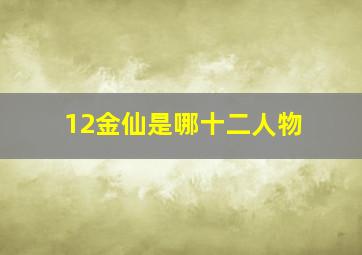 12金仙是哪十二人物